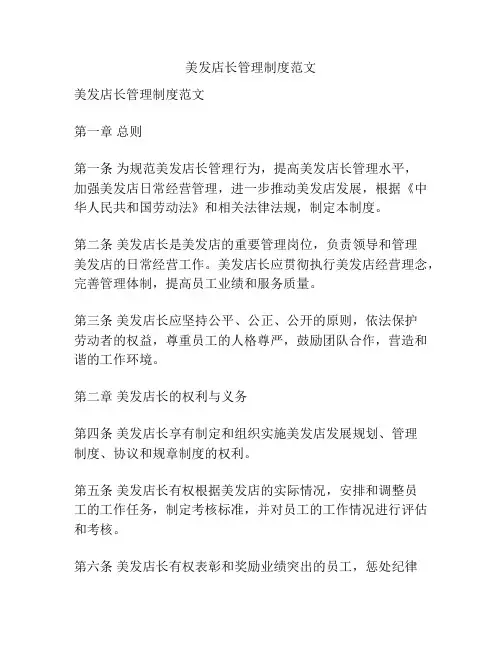 美发店长管理制度范文

美发店长管理制度范文

第一章 总则

第一条 为规范美发店长管理行为，提高美发店长管理水平，加强美发店日常经营管理，进一步推动美发店发展，根据《中华人民共和国劳动法》和相关法律法规，制定本制度。

第二条 美发店长是美发店的重要管理岗位，负责领导和管理美发店的日常经营工作。美发店长应贯彻执行美发店经营理念，完善管理体制，提高员工业绩和服务质量。

第三条 美发店长应坚持公平、公正、公开的原则，依法保护劳动者的权益，尊重员工的人格尊严，鼓励团队合作，营造和谐的工作环境。

第二章 美发店长的权利与义务

第四条 美发店长享有制定和组织实施美发店发展规划、管理制度、协议和规章制度的权利。

第五条 美发店长有权根据美发店的实际情况，安排和调整员工的工作任务，制定考核标准，并对员工的工作情况进行评估和考核。

第六条 美发店长有权表彰和奖励业绩突出的员工，惩处纪律